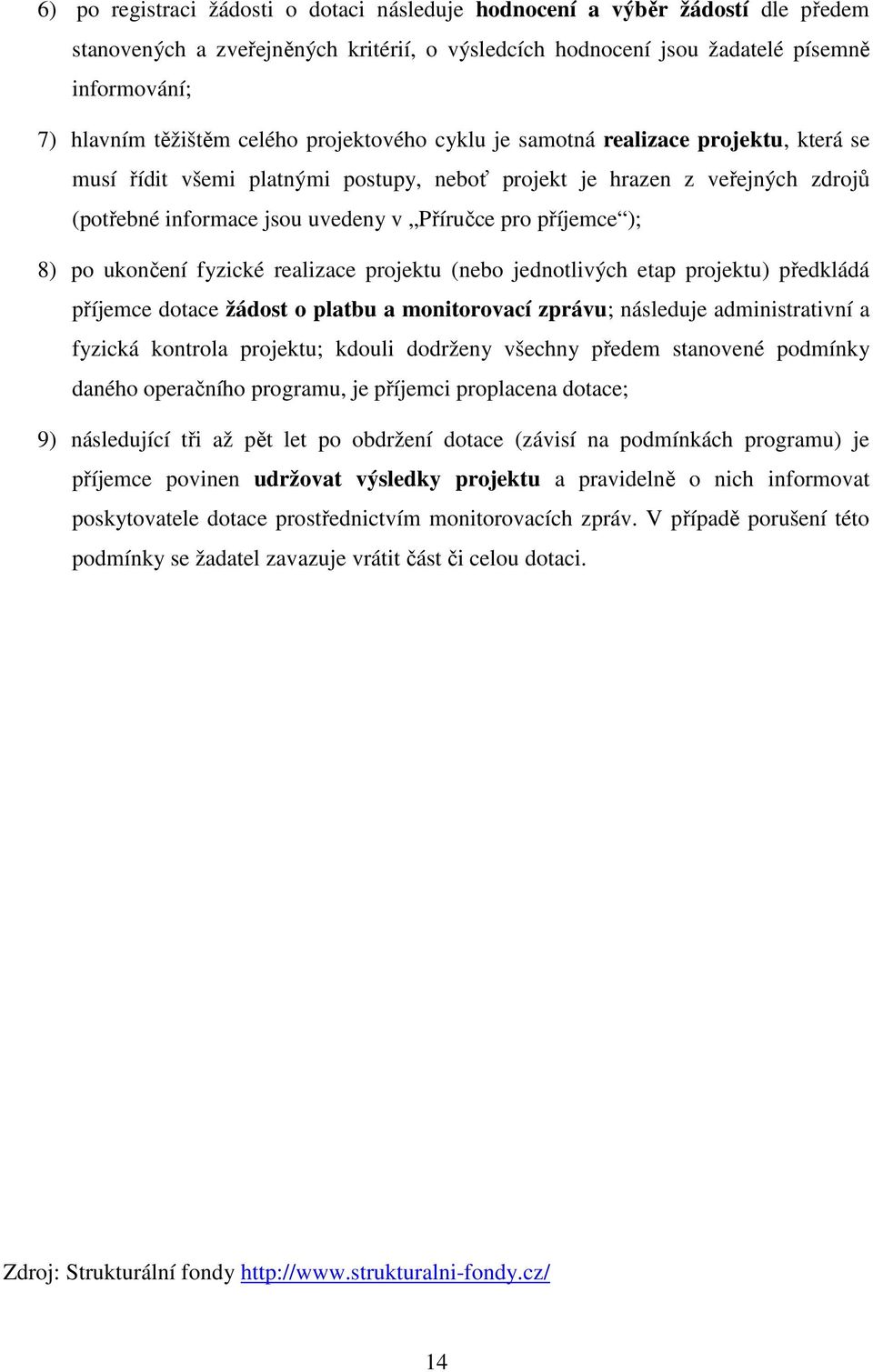 6) po registraci žádosti o dotaci následuje hodnocení a výběr žádostí dle předem stanovených a zveřejněných kritérií, o výsledcích hodnocení jsou žadatelé písemně informování;

7) hlavním těžištěm celého projektového cyklu je samotná realizace projektu, která se musí řídit všemi platnými postupy, neboť projekt je hrazen z veřejných zdrojů (potřebné informace jsou uvedeny v „Příručce pro příjemce“);

8) po ukončení fyzické realizace projektu (nebo jednotlivých etap projektu) předkládá příjemce dotace žádost o platbu a monitorovací zprávu; následuje administrativní a fyzická kontrola projektu; kdouli dodrženy všechny předem stanovené podmínky daného operačního programu, je příjemci proplacena dotace;

9) následující tři až pět let po obdržení dotace (závisí na podmínkách programu) je příjemce povinen udržovat výsledky projektu a pravidelně o nich informovat poskytovatele dotace prostřednictvím monitorovacích zpráv. V případě porušení této podmínky se žadatel zavazuje vrátit část či celou dotaci.

Zdroj: Strukturální fondy http://www.strukturalni-fondy.cz/

14